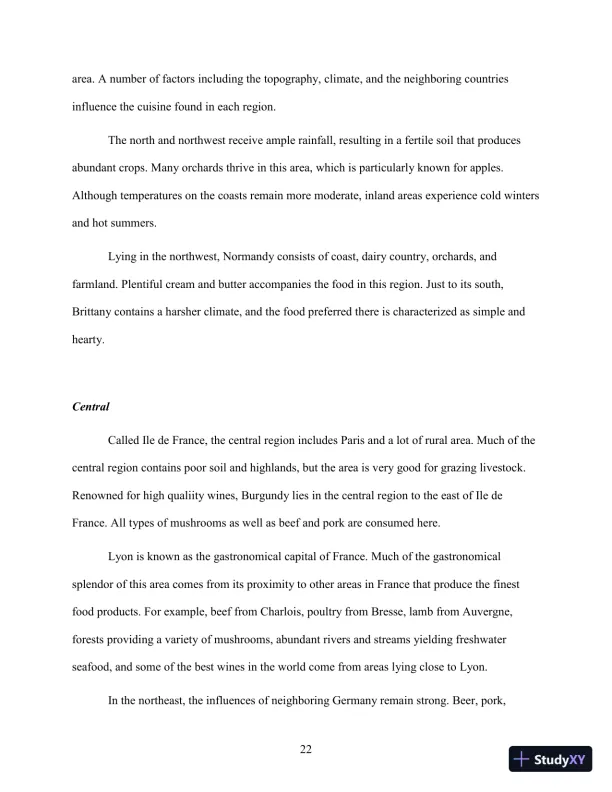 area. A number of factors including the topography, climate, and the neighboring countries influence the cuisine found in each region.

The north and northwest receive ample rainfall, resulting in a fertile soil that produces abundant crops. Many orchards thrive in this area, which is particularly known for apples. Although temperatures on the coasts remain more moderate, inland areas experience cold winters and hot summers.

Lying in the northwest, Normandy consists of coast, dairy country, orchards, and farmland. Plentiful cream and butter accompanies the food in this region. Just to its south, Brittany contains a harsher climate, and the food preferred there is characterized as simple and hearty.

Central

Called Ile de France, the central region includes Paris and a lot of rural area. Much of the central region contains poor soil and highlands, but the area is very good for grazing livestock. Renowned for high qualiity wines, Burgundy lies in the central region to the east of Ile de France. All types of mushrooms as well as beef and pork are consumed here.

Lyon is known as the gastronomical capital of France. Much of the gastronomical splendor of this area comes from its proximity to other areas in France that produce the finest food products. For example, beef from Charlois, poultry from Bresse, lamb from Auvergne, forests providing a variety of mushrooms, abundant rivers and streams yielding freshwater seafood, and some of the best wines in the world come from areas lying close to Lyon.

In the northeast, the influences of neighboring Germany remain strong. Beer, pork,

22

StudyXY